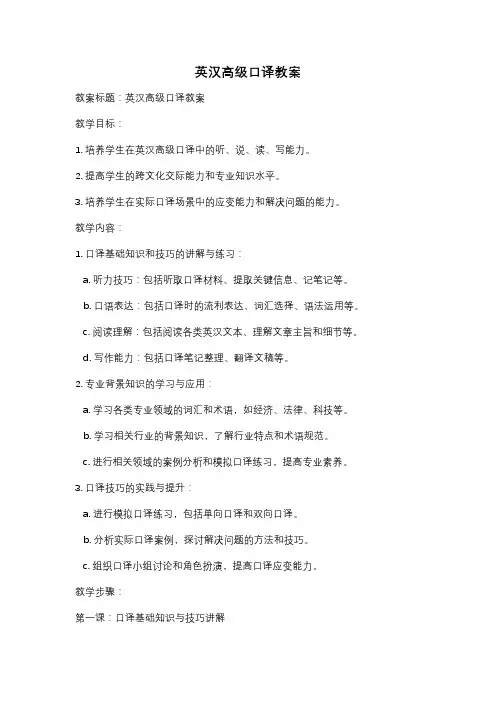 英汉高级口译教案

教案标题：英汉高级口译教案

教学目标：

1. 培养学生在英汉高级口译中的听、说、读、写能力。

2. 提高学生的跨文化交际能力和专业知识水平。

3. 培养学生在实际口译场景中的应变能力和解决问题的能力。

教学内容：

1. 口译基础知识和技巧的讲解与练习：

a. 听力技巧：包括听取口译材料、提取关键信息、记笔记等。

b. 口语表达：包括口译时的流利表达、词汇选择、语法运用等。

c. 阅读理解：包括阅读各类英汉文本、理解文章主旨和细节等。

d. 写作能力：包括口译笔记整理、翻译文稿等。

2. 专业背景知识的学习与应用：

a. 学习各类专业领域的词汇和术语，如经济、法律、科技等。

b. 学习相关行业的背景知识，了解行业特点和术语规范。

c. 进行相关领域的案例分析和模拟口译练习，提高专业素养。

3. 口译技巧的实践与提升：

a. 进行模拟口译练习，包括单向口译和双向口译。

b. 分析实际口译案例，探讨解决问题的方法和技巧。

c. 组织口译小组讨论和角色扮演，提高口译应变能力。

教学步骤：

第一课：口译基础知识与技巧讲解